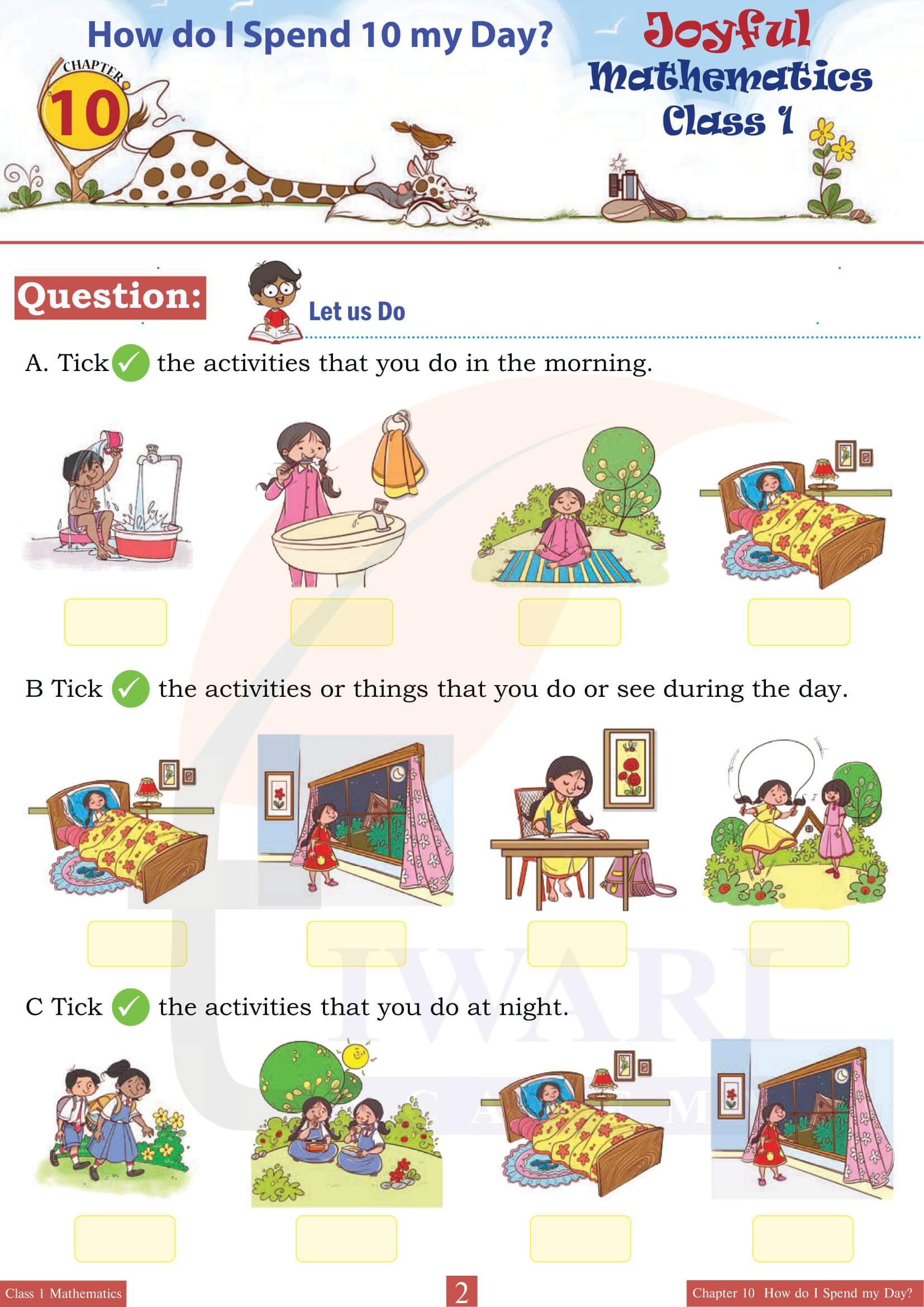 How do I Spend 10 my Day?

Joyful Mathematics Class 1

CHAPTER 10

Question:

Let us Do

A. Tick ✓ the activities that you do in the morning.

B Tick ✓ the activities or things that you do or see during the day.

C Tick ✓ the activities that you do at night.

IWARI

Class 1 Mathematics

2

Chapter 10 How do I Spend my Day?